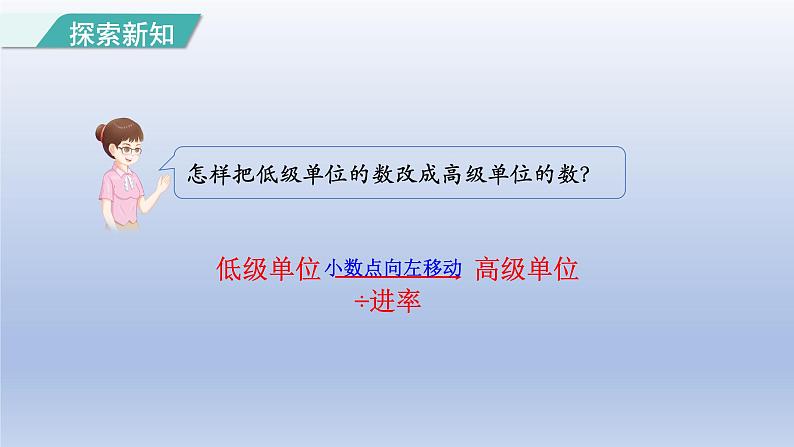 探索新知

怎样把低级单位的数改成高级单位的数?

低级单位 小数点向左移动 高级单位
÷进率